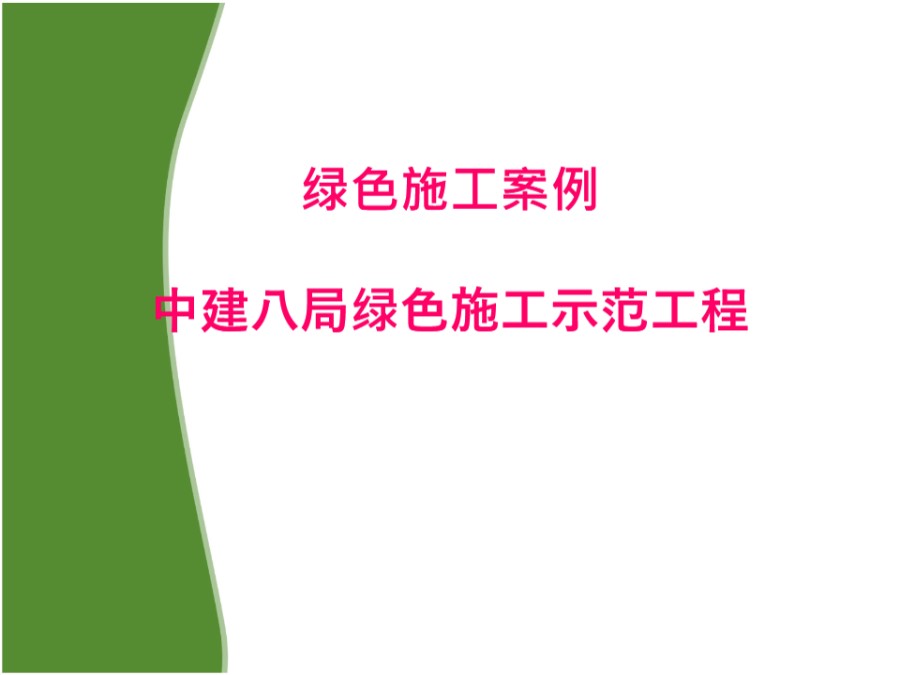 绿色施工案例

中建八局绿色施工示范工程